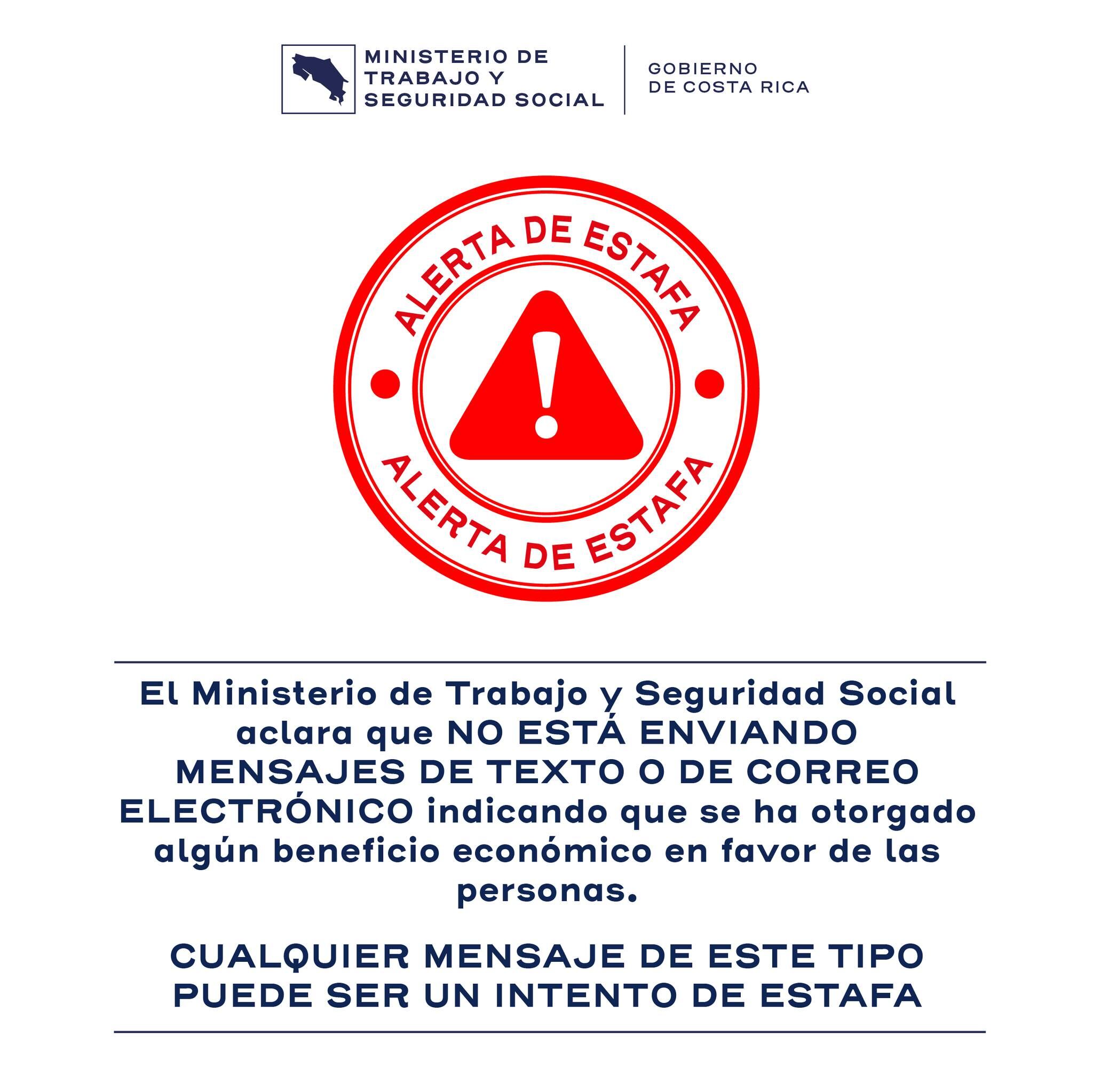 MINISTERIO DE TRABAJO Y SEGURIDAD SOCIAL

GOBIERNO DE COSTA RICA

ALERTA DE ESTAFA

ALERTA DE ESTAFA

El Ministerio de Trabajo y Seguridad Social aclara que NO ESTÁ ENVIANDO MENSAJES DE TEXTO O DE CORREO ELECTRÓNICO indicando que se ha otorgado algún beneficio económico en favor de las personas.

CUALQUIER MENSAJE DE ESTE TIPO PUEDE SER UN INTENTO DE ESTAFA